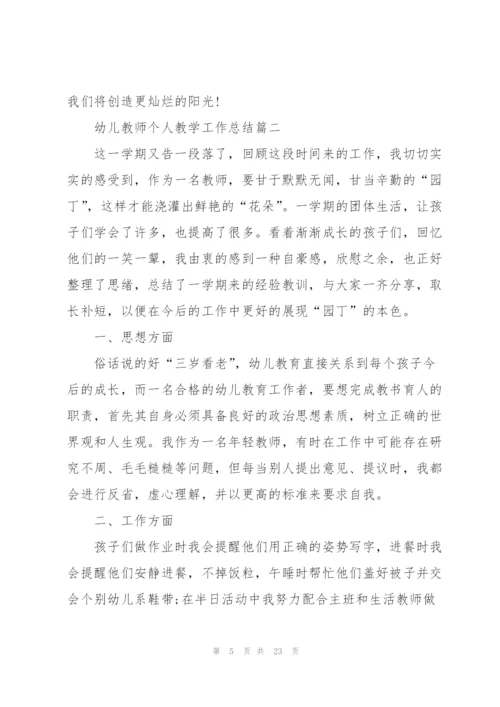 我们将创造更灿烂的阳光！

幼儿教师个人教学工作总结篇二

这一学期又告一段落了，回顾这段时间来的工作，我切切实实的感受到，作为一名教师，要甘于默默无闻，甘当辛勤的“园丁”，这样才能浇灌出鲜艳的“花朵”。一学期的团体生活，让孩子们学会了许多，也提高了很多。看着渐渐成长的孩子们，回忆他们的一笑一颦，我由衷的感到一种自豪感，欣慰之余，也正好整理了思绪，总结了一学期来的经验教训，与大家一齐分享，取长补短，以便在今后的工作中更好的展现“园丁”的本色。

一、思想方面

俗话说的好“三岁看老”，幼儿教育直接关系到每个孩子今后的成长，而一名合格的幼儿教育工作者，要想完成教书育人的职责，首先其自身必须具备良好的政治思想素质，树立正确的世界观和人生观。我作为一名年轻教师，有时在工作中可能存在研究不周、毛毛糙糙等问题，但每当别人提出意见、提议时，我都会进行反省，虚心理解，并以更高的标准来要求自我。

二、工作方面

孩子们做作业时我会提醒他们用正确的姿势写字，进餐时我会提醒他们安静进餐，不掉饭粒，午睡时帮忙他们盖好被子并交会个别幼儿系鞋带;在半日活动中我努力配合主班和生活教师做

第 5 页 共 23 页